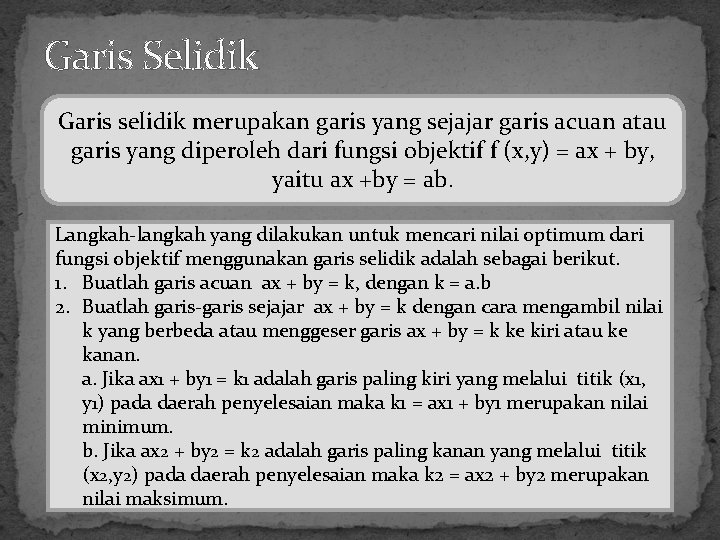 Garis Selidik

Garis selidik merupakan garis yang sejajar garis acuan atau garis yang diperoleh dari fungsi objektif f (x,y) = ax + by, yaitu ax +by = ab.

Langkah-langkah yang dilakukan untuk mencari nilai optimum dari fungsi objektif menggunakan garis selidik adalah sebagai berikut.
1. Buatlah garis acuan ax + by = k, dengan k = a.b
2. Buatlah garis-garis sejajar ax + by = k dengan cara mengambil nilai k yang berbeda atau menggeser garis ax + by = k ke kiri atau ke kanan.
a. Jika ax1 + by1 = k1 adalah garis paling kiri yang melalui titik (x1, y1) pada daerah penyelesaian maka k1 = ax1 + by1 merupakan nilai minimum.
b. Jika ax2 + by2 = k2 adalah garis paling kanan yang melalui titik (x2,y2) pada daerah penyelesaian maka k2 = ax2 + by2 merupakan nilai maksimum.